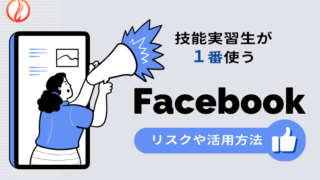 技能実習生が
１番使う

Facebook

リスクや活用方法